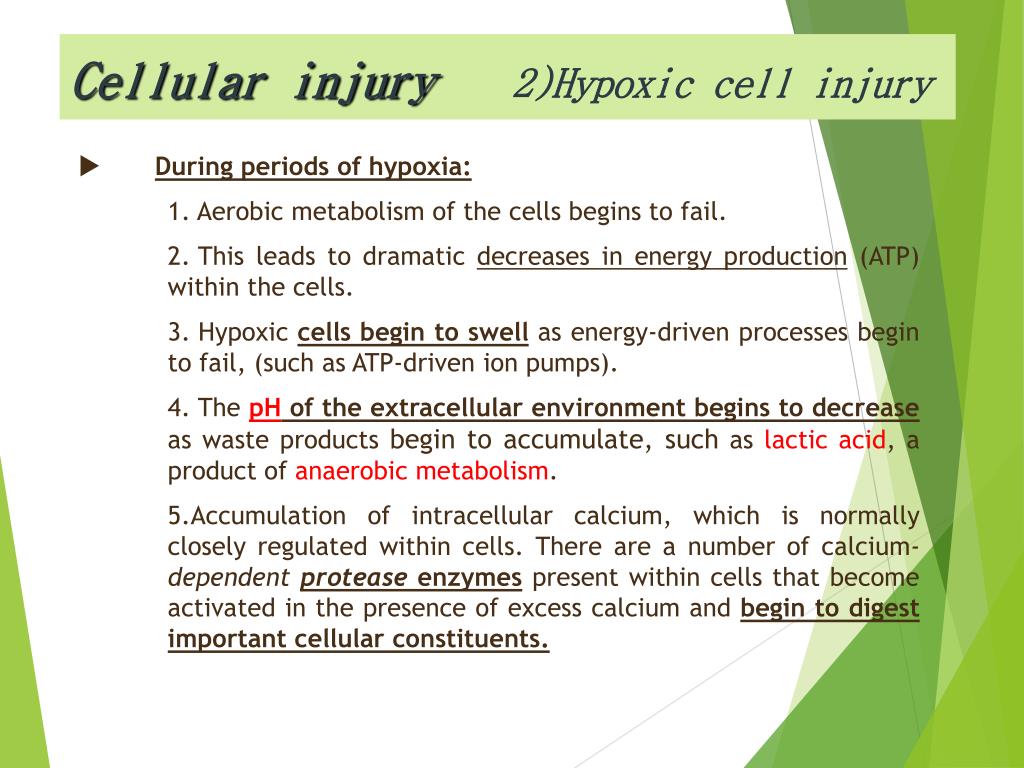 Cellular injury 2)Hypoxic cell injury

During periods of hypoxia:

1. Aerobic metabolism of the cells begins to fail.

2. This leads to dramatic decreases in energy production (ATP) within the cells.

3. Hypoxic cells begin to swell as energy-driven processes begin to fail, (such as ATP-driven ion pumps).

4. The pH of the extracellular environment begins to decrease as waste products begin to accumulate, such as lactic acid, a product of anaerobic metabolism.

5.Accumulation of intracellular calcium, which is normally closely regulated within cells. There are a number of calcium-dependent protease enzymes present within cells that become activated in the presence of excess calcium and begin to digest important cellular constituents.